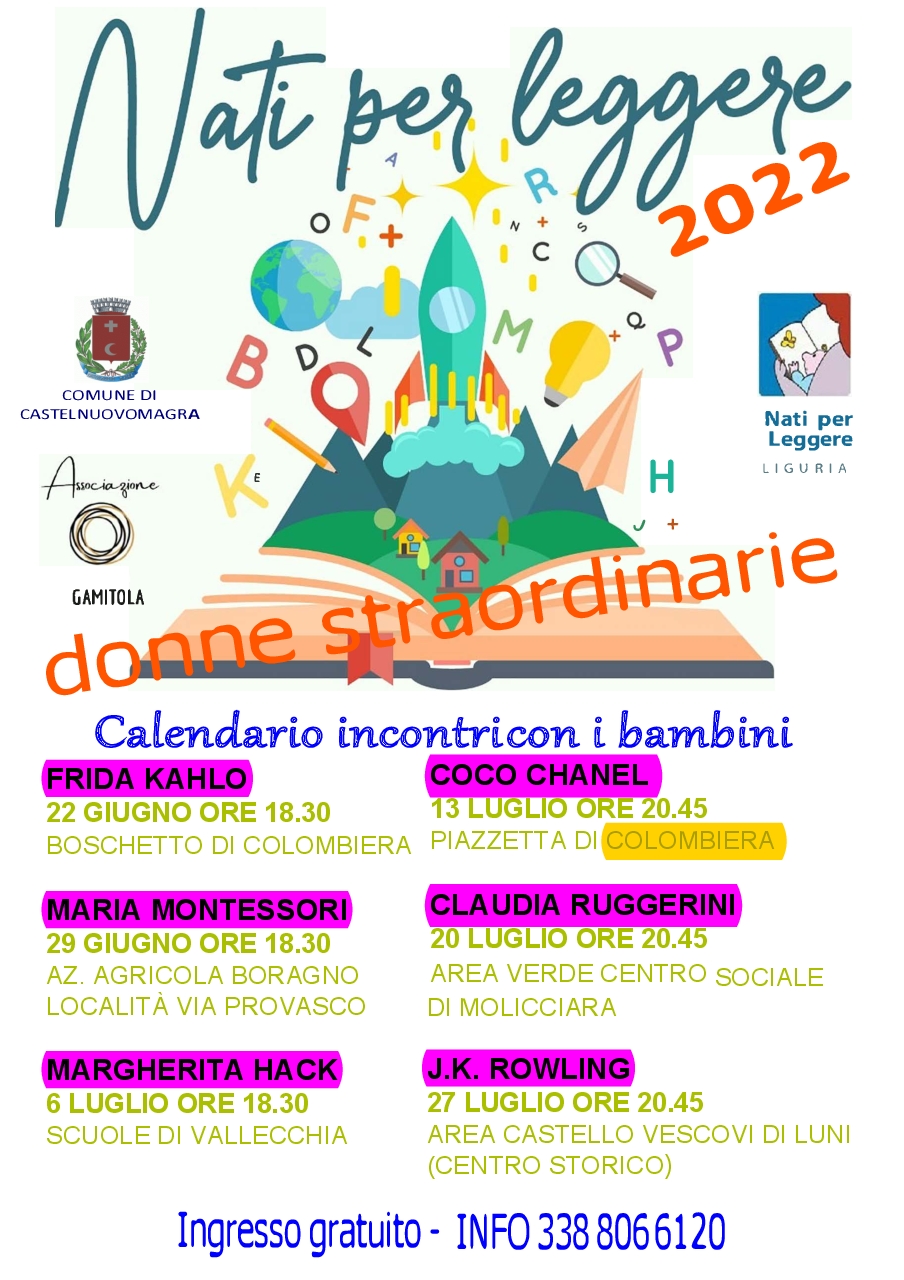 Nati per leggere 2022

COMUNE DI CASTELNUOVOMAGRA

Associazione GAMITOLA

Nati per Leggere LIGURIA

donne straordinarie

Calendario incontricon i bambini

FRIDA KAHLO
22 GIUGNO ORE 18.30
BOSCHETTO DI COLOMBIERA

MARIA MONTESSORI
29 GIUGNO ORE 18.30
AZ. AGRICOLA BORAGNO LOCALITÀ VIA PROVASCO

MARGHERITA HACK
6 LUGLIO ORE 18.30
SCUOLE DI VALLECCHIA

COCO CHANEL
13 LUGLIO ORE 20.45
PIAZZETTA DI COLOMBIERA

CLAUDIA RUGGERINI
20 LUGLIO ORE 20.45
AREA VERDE CENTRO SOCIALE DI MOLICCIARA

J.K. ROWLING
27 LUGLIO ORE 20.45
AREA CASTELLO VESCOVI DI LUNI (CENTRO STORICO)

Ingresso gratuito - INFO 338 806 6120